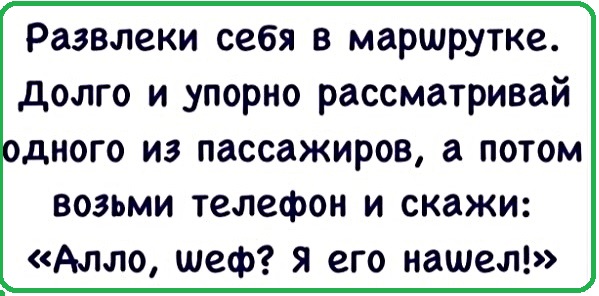 Развлеки себя в маршрутке. Долго и упорно рассматривай одного из пассажиров, а потом возьми телефон и скажи: «Алло, шеф? Я его нашел!»